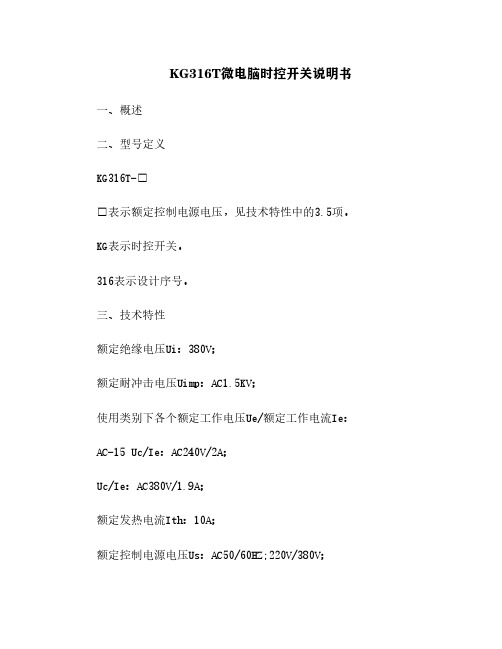 KG316T微电脑时控开关说明书

一、概述

二、型号定义

KG316T-□

□表示额定控制电源电压，见技术特性中的3.5项。

KG表示时控开关。

316表示设计序号。

三、技术特性

额定绝缘电压Ui：380V;

额定耐冲击电压Uimp：AC1.5KV;

使用类别下各个额定工作电压Ue/额定工作电流Ie:

AC-15 Uc/Ie：AC240V/2A;

Uc/Ie：AC380V/1.9A;

额定发热电流Ith：10A;

额定控制电源电压Us：AC50/60HZ;220V/380V;